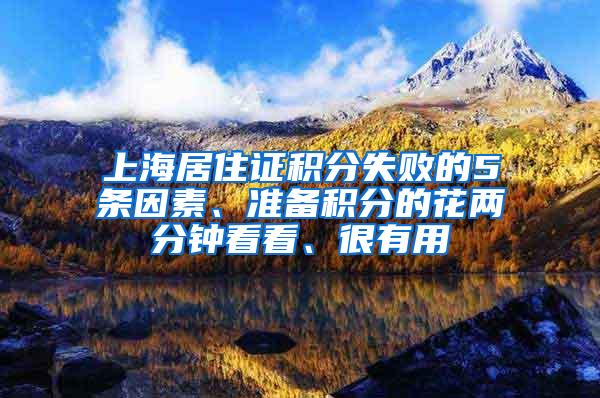 上海居住证积分失败的5条因素、准备积分的花两分钟看看、很有用